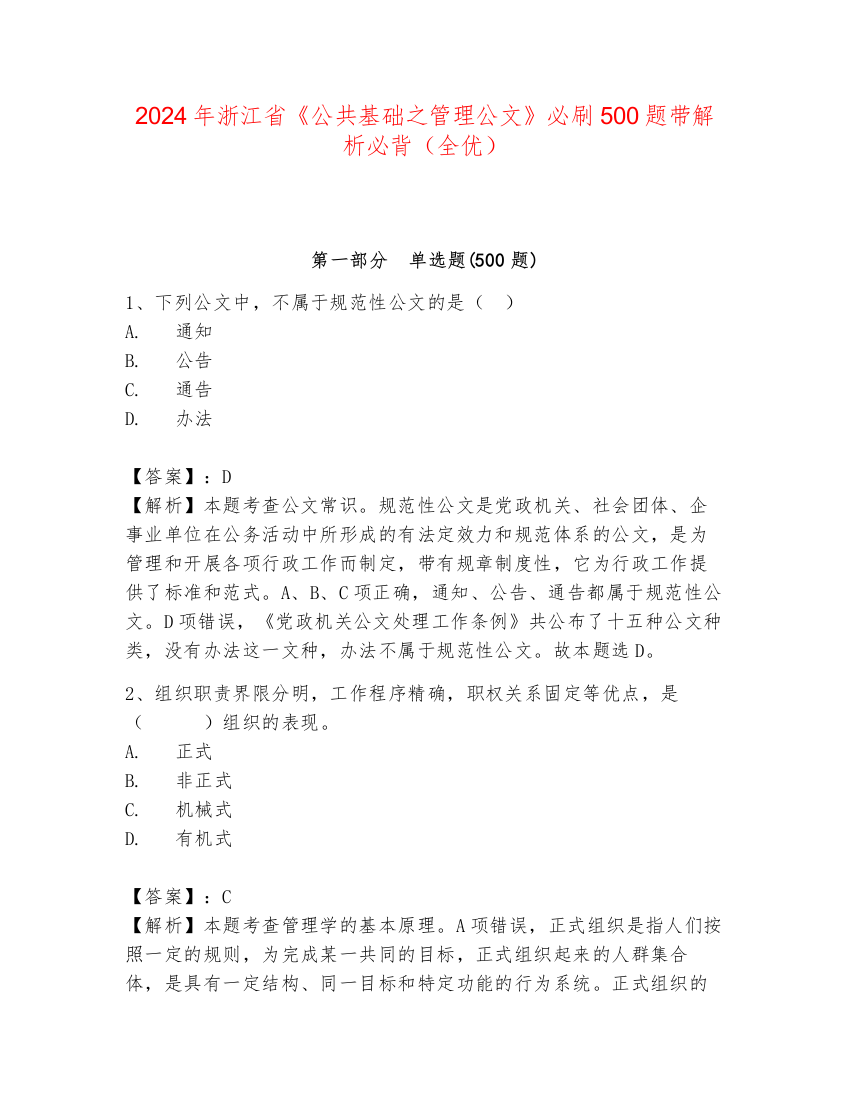 2024年浙江省《公共基础之管理公文》必刷500题带解析必背（全优）

第一部分　单选题(500题)

1、下列公文中，不属于规范性公文的是（　）
A.　通知
B.　公告
C.　通告
D.　办法

【答案】：D
【解析】本题考查公文常识。规范性公文是党政机关、社会团体、企事业单位在公务活动中所形成的有法定效力和规范体系的公文，是为管理和开展各项行政工作而制定，带有规章制度性，它为行政工作提供了标准和范式。A、B、C项正确，通知、公告、通告都属于规范性公文。D项错误，《党政机关公文处理工作条例》共公布了十五种公文种类，没有办法这一文种，办法不属于规范性公文。故本题选D。

2、组织职责界限分明，工作程序精确，职权关系固定等优点，是（　　）组织的表现。
A.　正式
B.　非正式
C.　机械式
D.　有机式

【答案】：C
【解析】本题考查管理学的基本原理。A项错误，正式组织是指人们按照一定的规则，为完成某一共同的目标，正式组织起来的人群集合体，是具有一定结构、同一目标和特定功能的行为系统。正式组织的